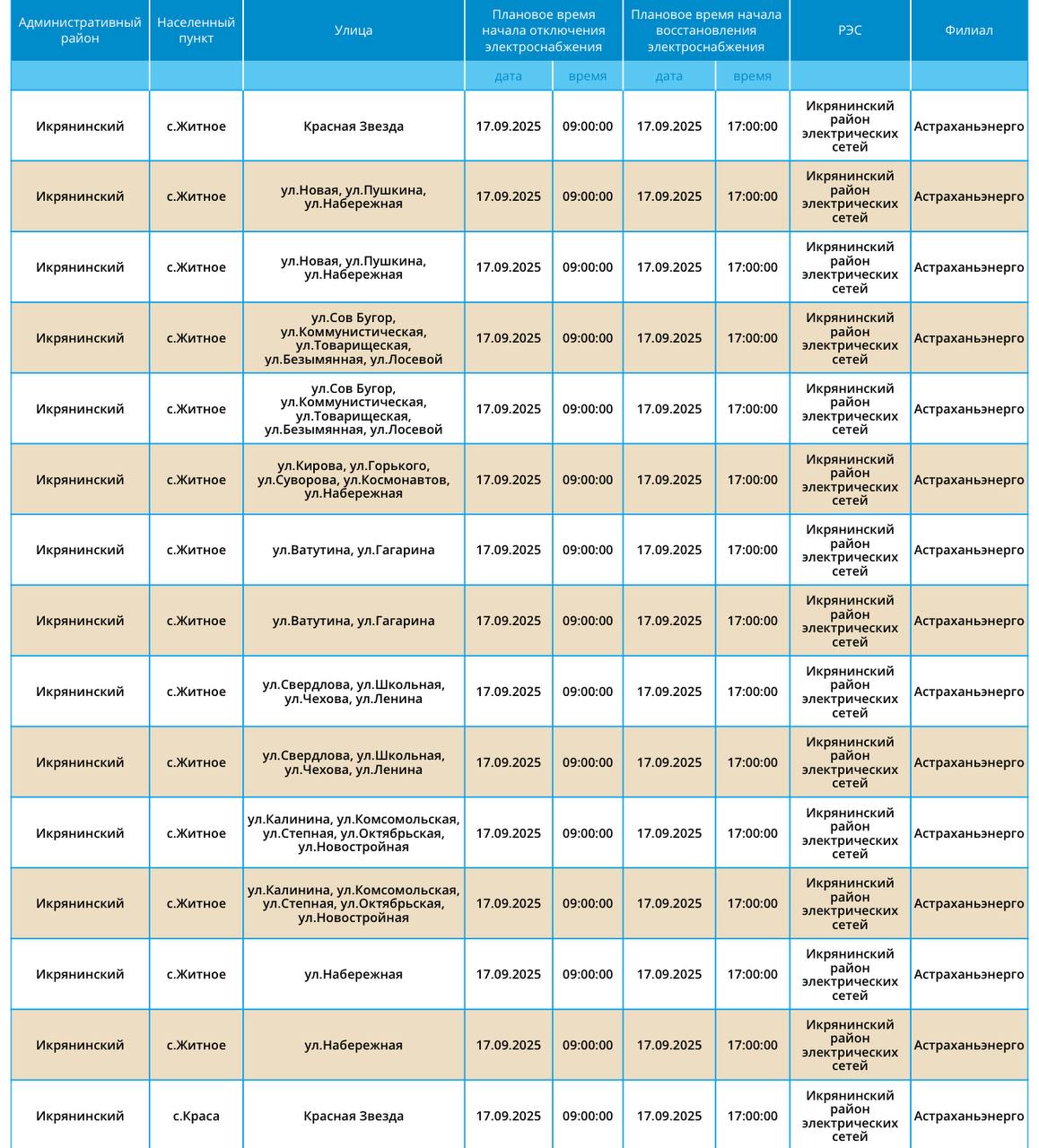 | Административный район | Населенный пункт | Улица | Плановое время начала отключения электроснабжения | | Плановое время начала восстановления электроснабжения | | РЭС | Филиал |
|---|---|---|---|---|---|---|---|---|
| | | | дата | время | дата | время | | |
| Икрянинский | с.Житное | Красная Звезда | 17.09.2025 | 09:00:00 | 17.09.2025 | 17:00:00 | Икрянинский район электрических сетей | Астраханьэнерго |
| Икрянинский | с.Житное | ул.Новая, ул.Пушкина, ул.Набережная | 17.09.2025 | 09:00:00 | 17.09.2025 | 17:00:00 | Икрянинский район электрических сетей | Астраханьэнерго |
| Икрянинский | с.Житное | ул.Новая, ул.Пушкина, ул.Набережная | 17.09.2025 | 09:00:00 | 17.09.2025 | 17:00:00 | Икрянинский район электрических сетей | Астраханьэнерго |
| Икрянинский | с.Житное | ул.Сов Бугор, ул.Коммунистическая, ул.Товарищеская, ул.Безымянная, ул.Лосевой | 17.09.2025 | 09:00:00 | 17.09.2025 | 17:00:00 | Икрянинский район электрических сетей | Астраханьэнерго |
| Икрянинский | с.Житное | ул.Сов Бугор, ул.Коммунистическая, ул.Товарищеская, ул.Безымянная, ул.Лосевой | 17.09.2025 | 09:00:00 | 17.09.2025 | 17:00:00 | Икрянинский район электрических сетей | Астраханьэнерго |
| Икрянинский | с.Житное | ул.Кирова, ул.Горького, ул.Суворова, ул.Космонавтов, ул.Набережная | 17.09.2025 | 09:00:00 | 17.09.2025 | 17:00:00 | Икрянинский район электрических сетей | Астраханьэнерго |
| Икрянинский | с.Житное | ул.Ватутина, ул.Гагарина | 17.09.2025 | 09:00:00 | 17.09.2025 | 17:00:00 | Икрянинский район электрических сетей | Астраханьэнерго |
| Икрянинский | с.Житное | ул.Ватутина, ул.Гагарина | 17.09.2025 | 09:00:00 | 17.09.2025 | 17:00:00 | Икрянинский район электрических сетей | Астраханьэнерго |
| Икрянинский | с.Житное | ул.Свердлова, ул.Школьная, ул.Чехова, ул.Ленина | 17.09.2025 | 09:00:00 | 17.09.2025 | 17:00:00 | Икрянинский район электрических сетей | Астраханьэнерго |
| Икрянинский | с.Житное | ул.Свердлова, ул.Школьная, ул.Чехова, ул.Ленина | 17.09.2025 | 09:00:00 | 17.09.2025 | 17:00:00 | Икрянинский район электрических сетей | Астраханьэнерго |
| Икрянинский | с.Житное | ул.Калинина, ул.Комсомольская, ул.Степная, ул.Октябрьская, ул.Новостройная | 17.09.2025 | 09:00:00 | 17.09.2025 | 17:00:00 | Икрянинский район электрических сетей | Астраханьэнерго |
| Икрянинский | с.Житное | ул.Калинина, ул.Комсомольская, ул.Степная, ул.Октябрьская, ул.Новостройная | 17.09.2025 | 09:00:00 | 17.09.2025 | 17:00:00 | Икрянинский район электрических сетей | Астраханьэнерго |
| Икрянинский | с.Житное | ул.Набережная | 17.09.2025 | 09:00:00 | 17.09.2025 | 17:00:00 | Икрянинский район электрических сетей | Астраханьэнерго |
| Икрянинский | с.Житное | ул.Набережная | 17.09.2025 | 09:00:00 | 17.09.2025 | 17:00:00 | Икрянинский район электрических сетей | Астраханьэнерго |
| Икрянинский | с.Краса | Красная Звезда | 17.09.2025 | 09:00:00 | 17.09.2025 | 17:00:00 | Икрянинский район электрических сетей | Астраханьэнерго |